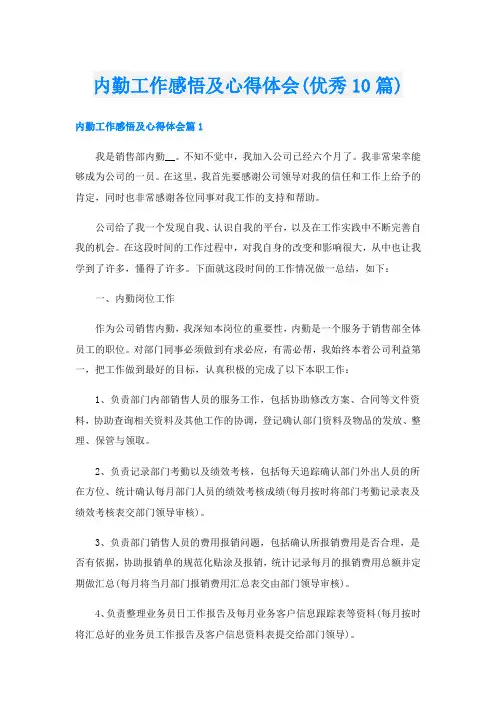 内勤工作感悟及心得体会(优秀10篇)

内勤工作感悟及心得体会篇1

我是销售部内勤__。不知不觉中，我加入公司已经六个月了。我非常荣幸能够成为公司的一员。在这里，我首先要感谢公司领导对我的信任和工作上给予的肯定，同时也非常感谢各位同事对我工作的支持和帮助。

公司给了我一个发现自我、认识自我的平台，以及在工作实践中不断完善自我的机会。在这段时间的工作过程中，对我自身的改变和影响很大，从中也让我学到了许多，懂得了许多。下面就这段时间的工作情况做一总结，如下：

一、内勤岗位工作

作为公司销售内勤，我深知本岗位的重要性，内勤是一个服务于销售部全体员工的职位。对部门同事必须做到有求必应，有需必帮，我始终本着公司利益第一，把工作做到最好的目标，认真积极的完成了以下本职工作：

1、负责部门内部销售人员的服务工作，包括协助修改方案、合同等文件资料，协助查询相关资料及其他工作的协调，登记确认部门资料及物品的发放、整理、保管与领取。

2、负责记录部门考勤以及绩效考核，包括每天追踪确认部门外出人员的所在方位、统计确认每月部门人员的绩效考核成绩(每月按时将部门考勤记录表及绩效考核表交部门领导审核)。

3、负责部门销售人员的费用报销问题，包括确认所报销费用是否合理，是否有依据，协助报销单的规范化贴涂及报销，统计记录每月的报销费用总额并定期做汇总(每月将当月部门报销费用汇总表交由部门领导审核)。

4、负责整理业务员日工作报告及每月业务客户信息跟踪表等资料(每月按时将汇总好的业务员工作报告及客户信息资料表提交给部门领导)。